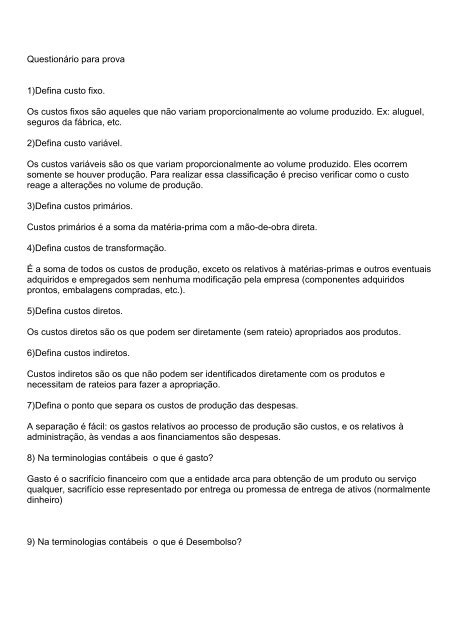 Questionário para prova

1)Defina custo fixo.

Os custos fixos são aqueles que não variam proporcionalmente ao volume produzido. Ex: aluguel, seguros da fábrica, etc.

2)Defina custo variável.

Os custos variáveis são os que variam proporcionalmente ao volume produzido. Eles ocorrem somente se houver produção. Para realizar essa classificação é preciso verificar como o custo reage a alterações no volume de produção.

3)Defina custos primários.

Custos primários é a soma da matéria-prima com a mão-de-obra direta.

4)Defina custos de transformação.

É a soma de todos os custos de produção, exceto os relativos à matérias-primas e outros eventuais adquiridos e empregados sem nenhuma modificação pela empresa (componentes adquiridos prontos, embalagens compradas, etc.).

5)Defina custos diretos.

Os custos diretos são os que podem ser diretamente (sem rateio) apropriados aos produtos.

6)Defina custos indiretos.

Custos indiretos são os que não podem ser identificados diretamente com os produtos e necessitam de rateios para fazer a apropriação.

7)Defina o ponto que separa os custos de produção das despesas.

A separação é fácil: os gastos relativos ao processo de produção são custos, e os relativos à administração, às vendas a aos financiamentos são despesas.

8) Na terminologias contábeis o que é gasto?

Gasto é o sacrifício financeiro com que a entidade arca para obtenção de um produto ou serviço qualquer, sacrifício esse representado por entrega ou promessa de entrega de ativos (normalmente dinheiro)

9) Na terminologias contábeis o que é Desembolso?